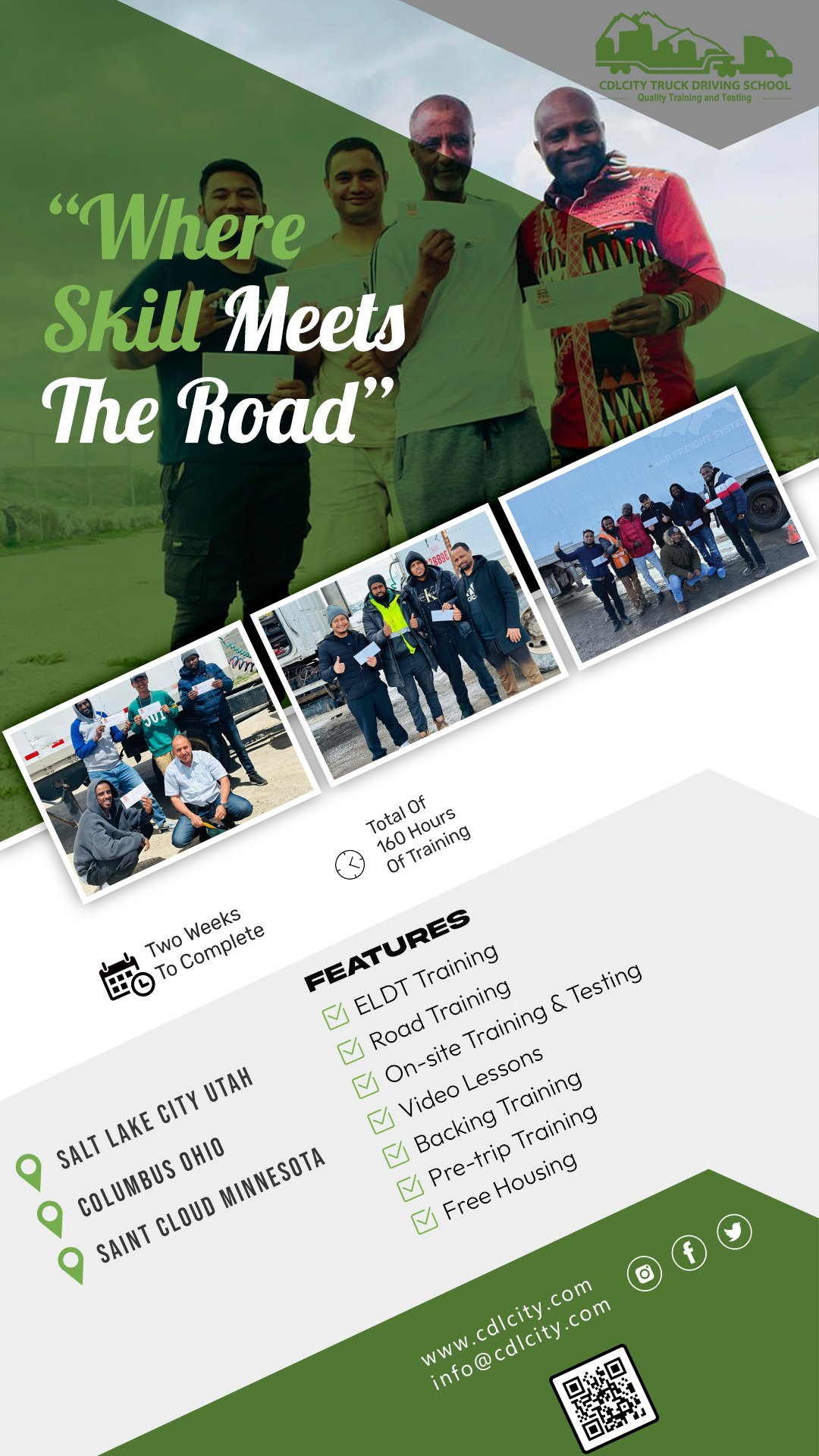 CDLCITY TRUCK DRIVING SCHOOL
Quality Training and Testing

"Where Skill Meets The Road"

Total Of 160 Hours Of Training

Two Weeks To Complete

FEATURES
☑ ELDT Training
☑ Road Training
☑ On-site Training & Testing
☑ Video Lessons
☑ Backing Training
☑ Pre-trip Training
☑ Free Housing

SALT LAKE CITY UTAH
COLUMBUS OHIO
SAINT CLOUD MINNESOTA

www.cdlcity.com
info@cdlcity.com